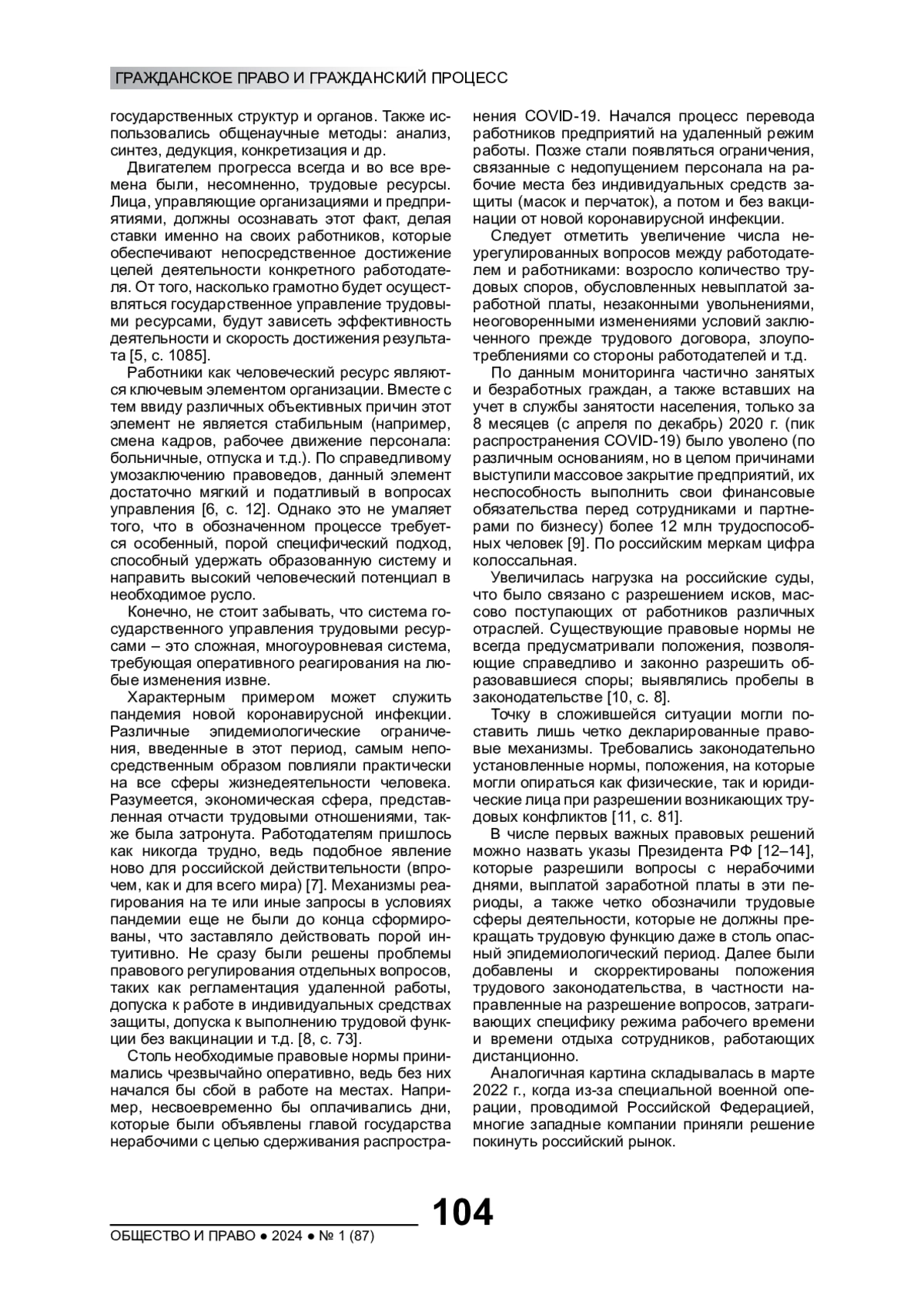 ГРАЖДАНСКОЕ ПРАВО И ГРАЖДАНСКИЙ ПРОЦЕСС

государственных структур и органов. Также использовались общенаучные методы: анализ, синтез, дедукция, конкретизация и др.

Двигателем прогресса всегда и во все времена были, несомненно, трудовые ресурсы. Лица, управляющие организациями и предприятиями, должны осознавать этот факт, делая ставки именно на своих работников, которые обеспечивают непосредственное достижение целей деятельности конкретного работодателя. От того, насколько грамотно будет осуществляться государственное управление трудовыми ресурсами, будут зависеть эффективность деятельности и скорость достижения результата [5, с. 1085].

Работники как человеческий ресурс являются ключевым элементом организации. Вместе с тем ввиду различных объективных причин этот элемент не является стабильным (например, смена кадров, рабочее движение персонала: больничные, отпуска и т.д.). По справедливому умозаключению правоведов, данный элемент достаточно мягкий и податливый в вопросах управления [6, с. 12]. Однако это не умаляет того, что в обозначенном процессе требуется особенный, порой специфический подход, способный удержать образованную систему и направить высокий человеческий потенциал в необходимое русло.

Конечно, не стоит забывать, что система государственного управления трудовыми ресурсами – это сложная, многоуровневая система, требующая оперативного реагирования на любые изменения извне.

Характерным примером может служить пандемия новой коронавирусной инфекции. Различные эпидемиологические ограничения, введенные в этот период, самым непосредственным образом повлияли практически на все сферы жизнедеятельности человека. Разумеется, экономическая сфера, представленная отчасти трудовыми отношениями, также была затронута. Работодателям пришлось как никогда трудно, ведь подобное явление ново для российской действительности (впрочем, как и для всего мира) [7]. Механизмы реагирования на те или иные запросы в условиях пандемии еще не были до конца сформированы, что заставляло действовать порой интуитивно. Не сразу были решены проблемы правового регулирования отдельных вопросов, таких как регламентация удаленной работы, допуска к работе в индивидуальных средствах защиты, допуска к выполнению трудовой функции без вакцинации и т.д. [8, с. 73].

Столь необходимые правовые нормы принимались чрезвычайно оперативно, ведь без них начался бы сбой в работе на местах. Например, несвоевременно бы оплачивались дни, которые были объявлены главой государства нерабочими с целью сдерживания распространения COVID-19. Начался процесс перевода работников предприятий на удаленный режим работы. Позже стали появляться ограничения, связанные с недопущением персонала на рабочие места без индивидуальных средств защиты (масок и перчаток), а потом и без вакцинации от новой коронавирусной инфекции.

Следует отметить увеличение числа неурегулированных вопросов между работодателем и работниками: возросло количество трудовых споров, обусловленных невыплатой заработной платы, незаконными увольнениями, неоговоренными изменениями условий заключенного прежде трудового договора, злоупотреблениями со стороны работодателей и т.д.

По данным мониторинга частично занятых и безработных граждан, а также вставших на учет в службы занятости населения, только за 8 месяцев (с апреля по декабрь) 2020 г. (пик распространения COVID-19) было уволено (по различным основаниям, но в целом причинами выступили массовое закрытие предприятий, их неспособность выполнить свои финансовые обязательства перед сотрудниками и партнерами по бизнесу) более 12 млн трудоспособных человек [9]. По российским меркам цифра колоссальная.

Увеличилась нагрузка на российские суды, что было связано с разрешением исков, массово поступающих от работников различных отраслей. Существующие правовые нормы не всегда предусматривали положения, позволяющие справедливо и законно разрешить образовавшиеся споры; выявлялись пробелы в законодательстве [10, с. 8].

Точку в сложившейся ситуации могли поставить лишь четко декларированные правовые механизмы. Требовались законодательно установленные нормы, положения, на которые могли опираться как физические, так и юридические лица при разрешении возникающих трудовых конфликтов [11, с. 81].

В числе первых важных правовых решений можно назвать указы Президента РФ [12–14], которые разрешили вопросы с нерабочими днями, выплатой заработной платы в эти периоды, а также четко обозначили трудовые сферы деятельности, которые не должны прекращать трудовую функцию даже в столь опасный эпидемиологический период. Далее были добавлены и скорректированы положения трудового законодательства, в частности направленные на разрешение вопросов, затрагивающих специфику режима рабочего времени и времени отдыха сотрудников, работающих дистанционно.

Аналогичная картина складывалась в марте 2022 г., когда из-за специальной военной операции, проводимой Российской Федерацией, многие западные компании приняли решение покинуть российский рынок.

104

ОБЩЕСТВО И ПРАВО ● 2024 ● № 1 (87)